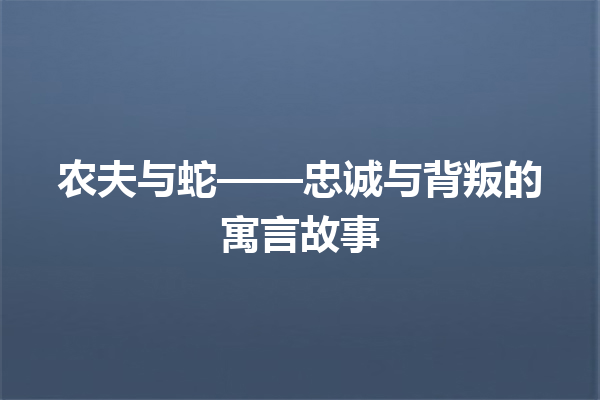 农夫与蛇——忠诚与背叛的寓言故事